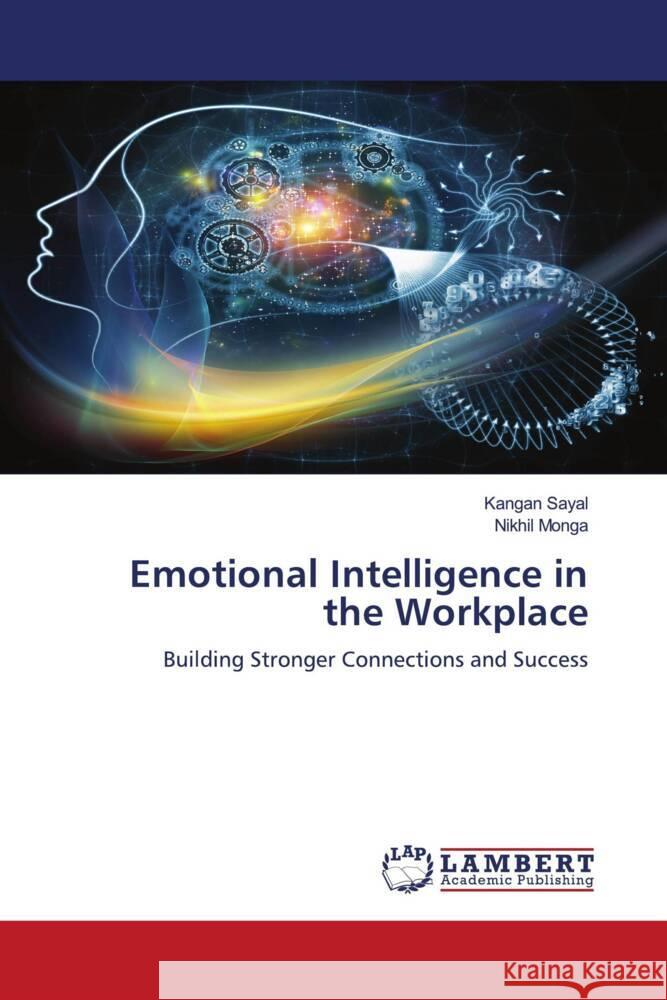 Kangan Sayal
Nikhil Monga

Emotional Intelligence in the Workplace

Building Stronger Connections and Success

LAP LAMBERT
Academic Publishing